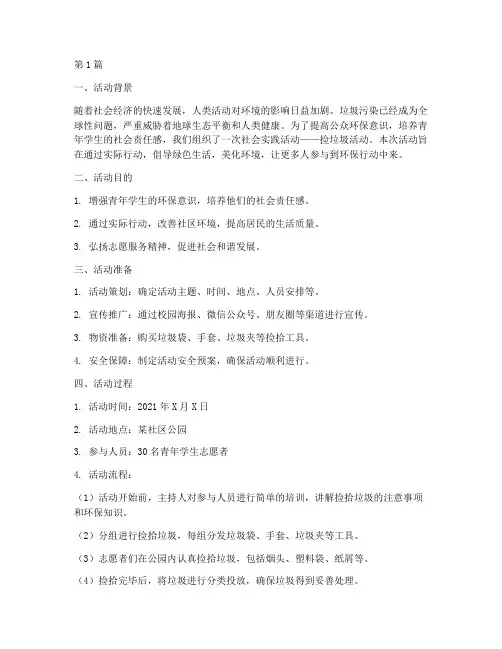 第1篇

一、活动背景

随着社会经济的快速发展，人类活动对环境的影响日益加剧。垃圾污染已经成为全球性问题，严重威胁着地球生态平衡和人类健康。为了提高公众环保意识，培养青年学生的社会责任感，我们组织了一次社会实践活动——捡垃圾活动。本次活动旨在通过实际行动，倡导绿色生活，美化环境，让更多人参与到环保行动中来。

二、活动目的

1. 增强青年学生的环保意识，培养他们的社会责任感。

2. 通过实际行动，改善社区环境，提高居民的生活质量。

3. 弘扬志愿服务精神，促进社会和谐发展。

三、活动准备

1. 活动策划：确定活动主题、时间、地点、人员安排等。

2. 宣传推广：通过校园海报、微信公众号、朋友圈等渠道进行宣传。

3. 物资准备：购买垃圾袋、手套、垃圾夹等捡拾工具。

4. 安全保障：制定活动安全预案，确保活动顺利进行。

四、活动过程

1. 活动时间：2021年X月X日

2. 活动地点：某社区公园

3. 参与人员：30名青年学生志愿者

4. 活动流程：

（1）活动开始前，主持人对参与人员进行简单的培训，讲解捡拾垃圾的注意事项和环保知识。

（2）分组进行捡拾垃圾，每组分发垃圾袋、手套、垃圾夹等工具。

（3）志愿者们在公园内认真捡拾垃圾，包括烟头、塑料袋、纸屑等。

（4）捡拾完毕后，将垃圾进行分类投放，确保垃圾得到妥善处理。